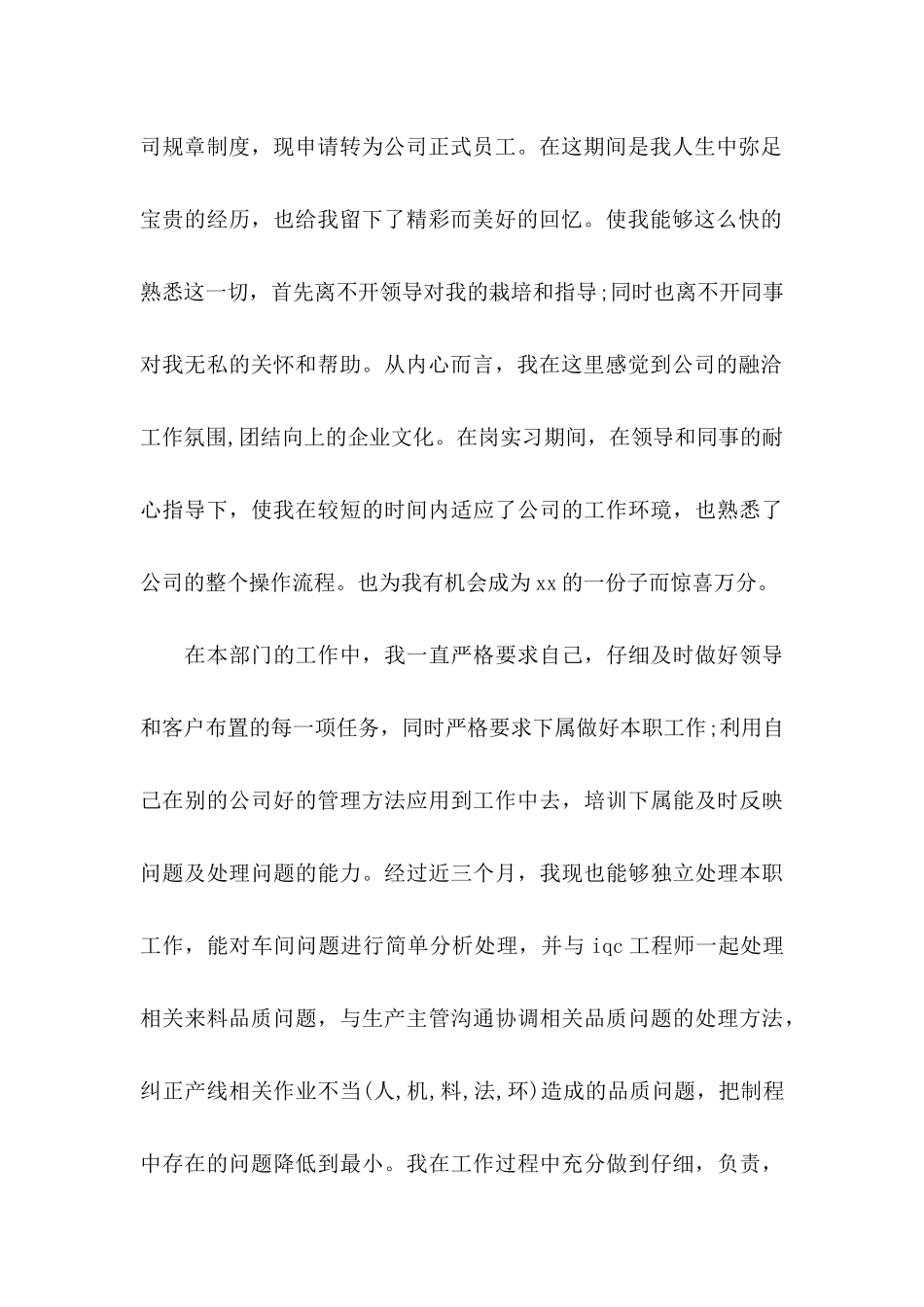 司规章制度，现申请转为公司正式员工。在这期间是我人生中弥足宝贵的经历，也给我留下了精彩而美好的回忆。使我能够这么快的熟悉这一切，首先离不开领导对我的栽培和指导;同时也离不开同事对我无私的关怀和帮助。从内心而言，我在这里感觉到公司的融洽工作氛围,团结向上的企业文化。在岗实习期间，在领导和同事的耐心指导下，使我在较短的时间内适应了公司的工作环境，也熟悉了公司的整个操作流程。也为我有机会成为xx的一份子而惊喜万分。

在本部门的工作中，我一直严格要求自己，仔细及时做好领导和客户布置的每一项任务，同时严格要求下属做好本职工作;利用自己在别的公司好的管理方法应用到工作中去，培训下属能及时反映问题及处理问题的能力。经过近三个月，我现也能够独立处理本职工作，能对车间问题进行简单分析处理，并与iqc工程师一起处理相关来料品质问题，与生产主管沟通协调相关品质问题的处理方法，纠正产线相关作业不当(人,机,料,法,环)造成的品质问题，把制程中存在的问题降低到最小。我在工作过程中充分做到仔细，负责，